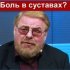 Боль в суставах?